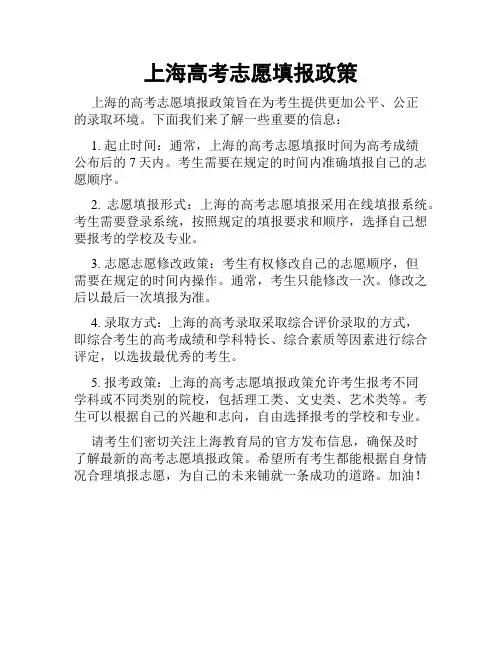 上海高考志愿填报政策

上海的高考志愿填报政策旨在为考生提供更加公平、公正的录取环境。下面我们来了解一些重要的信息：

1. 起止时间：通常，上海的高考志愿填报时间为高考成绩公布后的 7 天内。考生需要在规定的时间内准确填报自己的志愿顺序。

2. 志愿填报形式：上海的高考志愿填报采用在线填报系统。考生需要登录系统，按照规定的填报要求和顺序，选择自己想要报考的学校及专业。

3. 志愿志愿修改政策：考生有权修改自己的志愿顺序，但需要在规定的时间内操作。通常，考生只能修改一次。修改之后以最后一次填报为准。

4. 录取方式：上海的高考录取采取综合评价录取的方式，即综合考生的高考成绩和学科特长、综合素质等因素进行综合评定，以选拔最优秀的考生。

5. 报考政策：上海的高考志愿填报政策允许考生报考不同学科或不同类别的院校，包括理工类、文史类、艺术类等。考生可以根据自己的兴趣和志向，自由选择报考的学校和专业。

请考生们密切关注上海教育局的官方发布信息，确保及时了解最新的高考志愿填报政策。希望所有考生都能根据自身情况合理填报志愿，为自己的未来铺就一条成功的道路。加油！